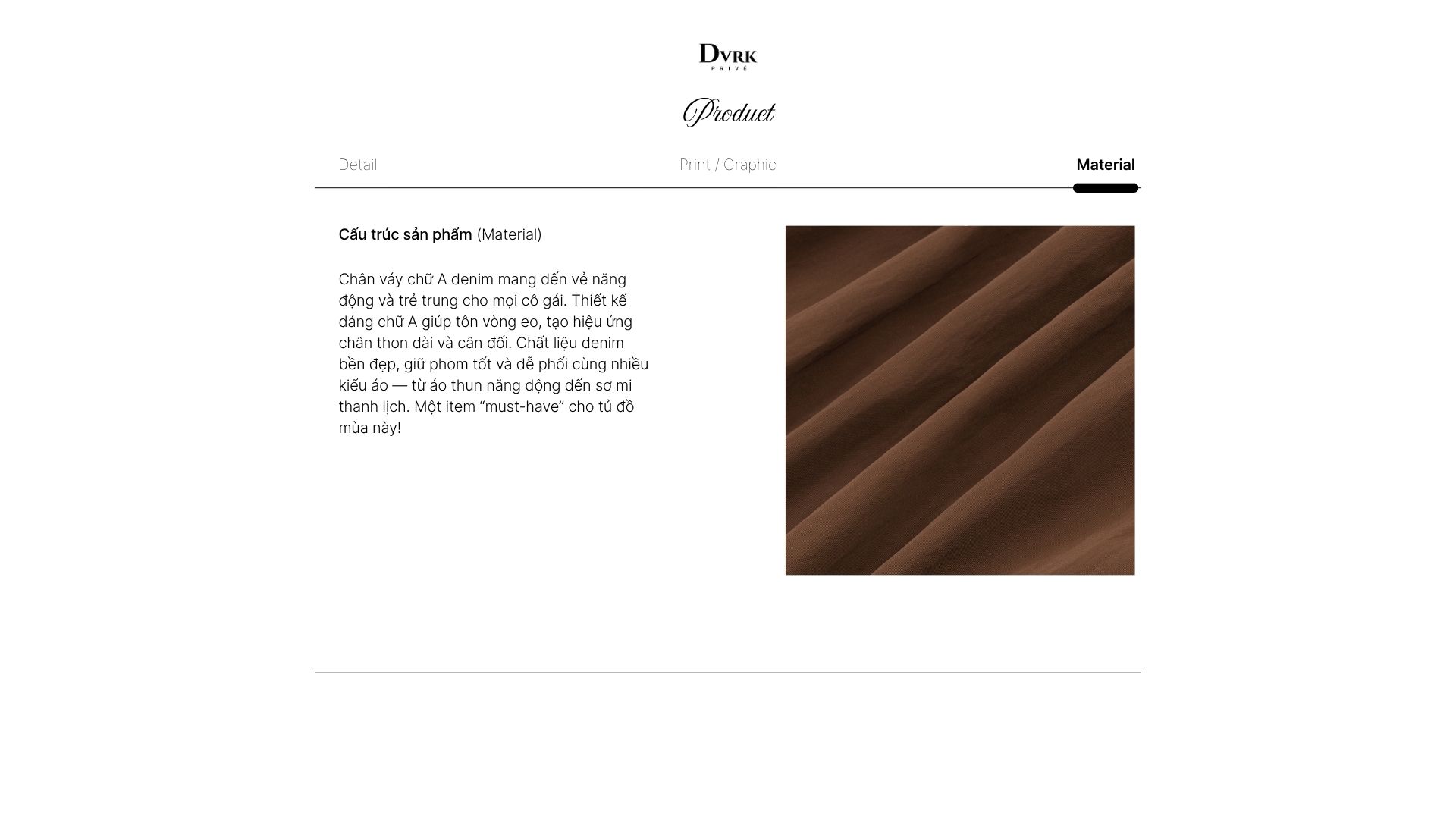 DVRK
PRIVÉ

Product

Detail

Print / Graphic

Material

Cấu trúc sản phẩm (Material)

Chân váy chữ A denim mang đến vẻ năng động và trẻ trung cho mọi cô gái. Thiết kế dáng chữ A giúp tôn vòng eo, tạo hiệu ứng chân thon dài và cân đối. Chất liệu denim bền đẹp, giữ phom tốt và dễ phối cùng nhiều kiểu áo — từ áo thun năng động đến sơ mi thanh lịch. Một item “must-have” cho tủ đồ mùa này!